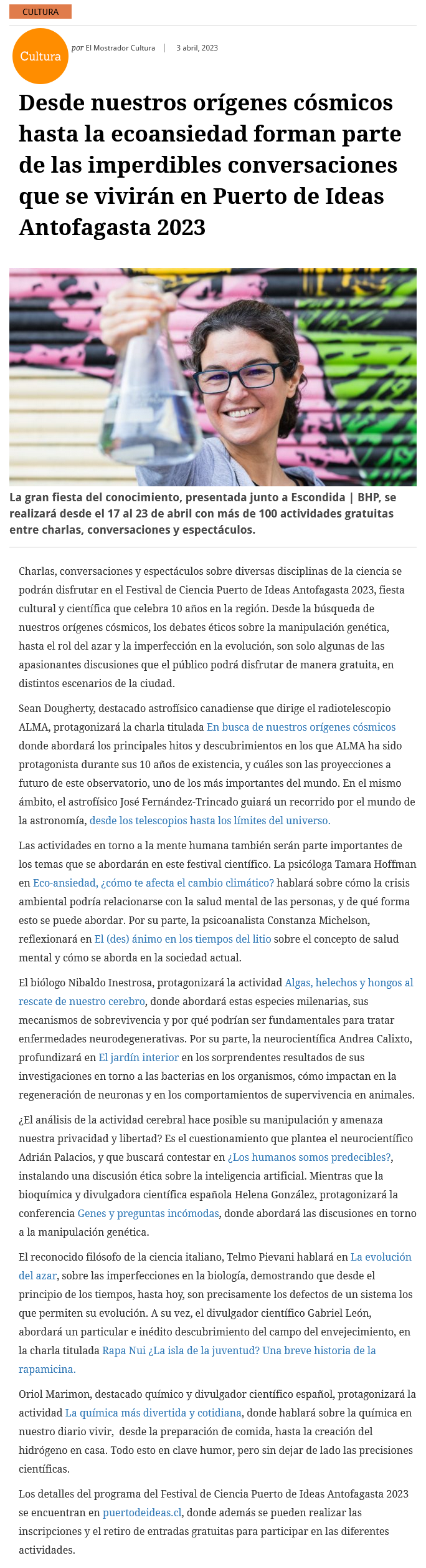 CULTURA

Cultura

por El Mostrador Cultura | 3 abril, 2023

Desde nuestros orígenes cósmicos hasta la ecoansiedad forman parte de las imperdibles conversaciones que se vivirán en Puerto de Ideas Antofagasta 2023

La gran fiesta del conocimiento, presentada junto a Escondida | BHP, se realizará desde el 17 al 23 de abril con más de 100 actividades gratuitas entre charlas, conversaciones y espectáculos.

Charlas, conversaciones y espectáculos sobre diversas disciplinas de la ciencia se podrán disfrutar en el Festival de Ciencia Puerto de Ideas Antofagasta 2023, fiesta cultural y científica que celebra 10 años en la región. Desde la búsqueda de nuestros orígenes cósmicos, los debates éticos sobre la manipulación genética, hasta el rol del azar y la imperfección en la evolución, son solo algunas de las apasionantes discusiones que el público podrá disfrutar de manera gratuita, en distintos escenarios de la ciudad.

Sean Dougherty, destacado astrofísico canadiense que dirige el radiotelescopio ALMA, protagonizará la charla titulada En busca de nuestros orígenes cósmicos donde abordará los principales hitos y descubrimientos en los que ALMA ha sido protagonista durante sus 10 años de existencia, y cuáles son las proyecciones a futuro de este observatorio, uno de los más importantes del mundo. En el mismo ámbito, el astrofísico José Fernández-Trincado guiará un recorrido por el mundo de la astronomía, desde los telescopios hasta los límites del universo.

Las actividades en torno a la mente humana también serán parte importantes de los temas que se abordarán en este festival científico. La psicóloga Tamara Hoffman en Eco-ansiedad, ¿cómo te afecta el cambio climático? hablará sobre cómo la crisis ambiental podría relacionarse con la salud mental de las personas, y de qué forma esto se puede abordar. Por su parte, la psicoanalista Constanza Michelson, reflexionará en El (des) ánimo en los tiempos del litio sobre el concepto de salud mental y cómo se aborda en la sociedad actual.

El biólogo Nibaldo Inestrosa, protagonizará la actividad Algas, helechos y hongos al rescate de nuestro cerebro, donde abordará estas especies milenarias, sus mecanismos de sobrevivencia y por qué podrían ser fundamentales para tratar enfermedades neurodegenerativas. Por su parte, la neurocientífica Andrea Calixto, profundizará en El jardín interior en los sorprendentes resultados de sus investigaciones en torno a las bacterias en los organismos, cómo impactan en la regeneración de neuronas y en los comportamientos de supervivencia en animales.

¿El análisis de la actividad cerebral hace posible su manipulación y amenaza nuestra privacidad y libertad? Es el cuestionamiento que plantea el neurocientífico Adrián Palacios, y que buscará contestar en ¿Los humanos somos predecibles?, instalando una discusión ética sobre la inteligencia artificial. Mientras que la bioquímica y divulgadora científica española Helena González, protagonizará la conferencia Genes y preguntas incómodas, donde abordará las discusiones en torno a la manipulación genética.

El reconocido filósofo de la ciencia italiano, Telmo Pievani hablará en La evolución del azar, sobre las imperfecciones en la biología, demostrando que desde el principio de los tiempos, hasta hoy, son precisamente los defectos de un sistema los que permiten su evolución. A su vez, el divulgador científico Gabriel León, abordará un particular e inédito descubrimiento del campo del envejecimiento, en la charla titulada Rapa Nui ¿La isla de la juventud? Una breve historia de la rapamicina.

Oriol Marimon, destacado químico y divulgador científico español, protagonizará la actividad La química más divertida y cotidiana, donde hablará sobre la química en nuestro diario vivir, desde la preparación de comida, hasta la creación del hidrógeno en casa. Todo esto en clave humor, pero sin dejar de lado las precisiones científicas.

Los detalles del programa del Festival de Ciencia Puerto de Ideas Antofagasta 2023 se encuentran en puertodeideas.cl, donde además se pueden realizar las inscripciones y el retiro de entradas gratuitas para participar en las diferentes actividades.